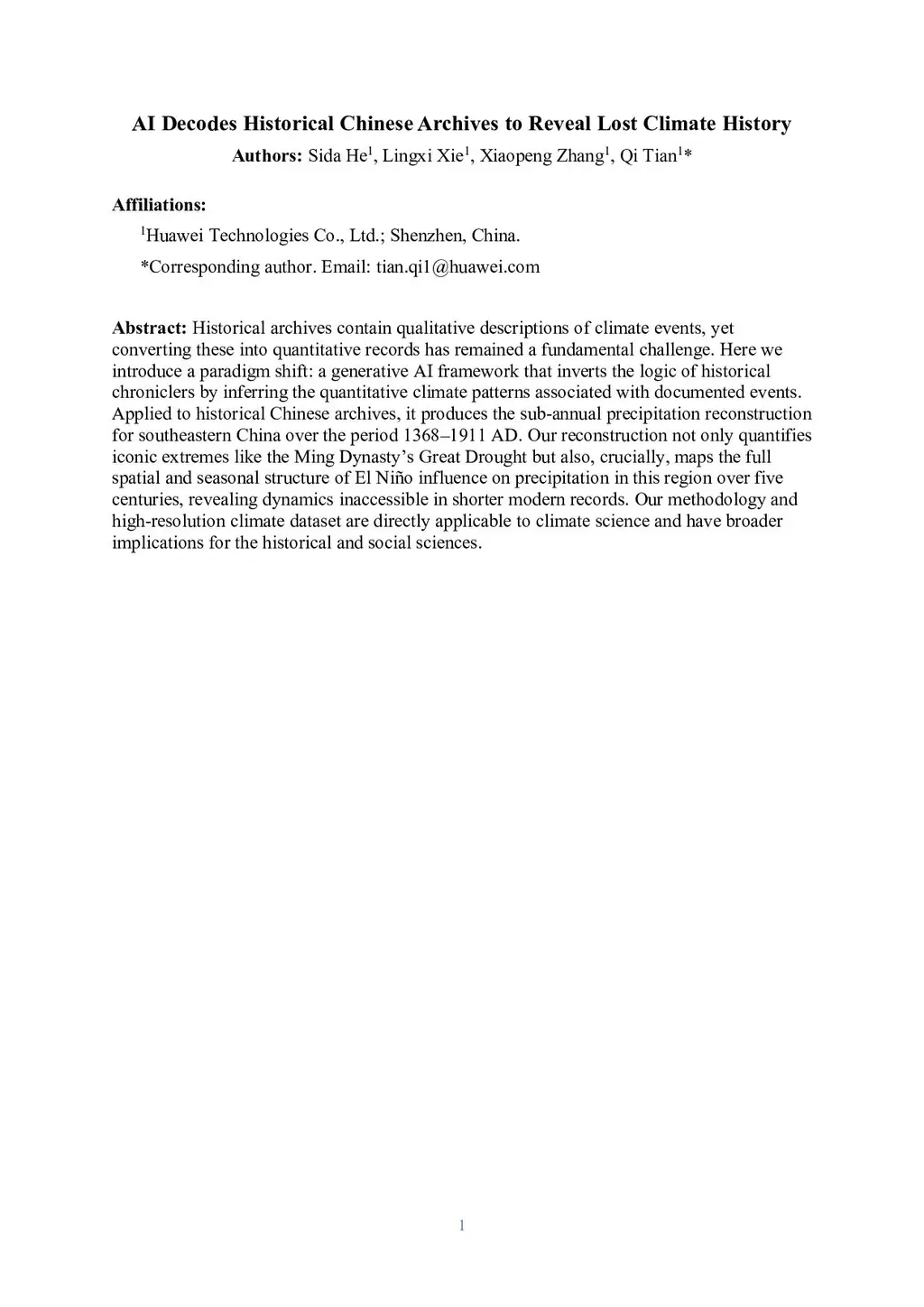 AI Decodes Historical Chinese Archives to Reveal Lost Climate History

Authors: Sida He$^1$, Lingxi Xie$^1$, Xiaopeng Zhang$^1$, Qi Tian$^1$*

Affiliations:

$^1$Huawei Technologies Co., Ltd.; Shenzhen, China.

*Corresponding author. Email: tian.qi1@huawei.com

Abstract: Historical archives contain qualitative descriptions of climate events, yet converting these into quantitative records has remained a fundamental challenge. Here we introduce a paradigm shift: a generative AI framework that inverts the logic of historical chroniclers by inferring the quantitative climate patterns associated with documented events. Applied to historical Chinese archives, it produces the sub-annual precipitation reconstruction for southeastern China over the period 1368–1911 AD. Our reconstruction not only quantifies iconic extremes like the Ming Dynasty's Great Drought but also, crucially, maps the full spatial and seasonal structure of El Niño influence on precipitation in this region over five centuries, revealing dynamics inaccessible in shorter modern records. Our methodology and high-resolution climate dataset are directly applicable to climate science and have broader implications for the historical and social sciences.

1